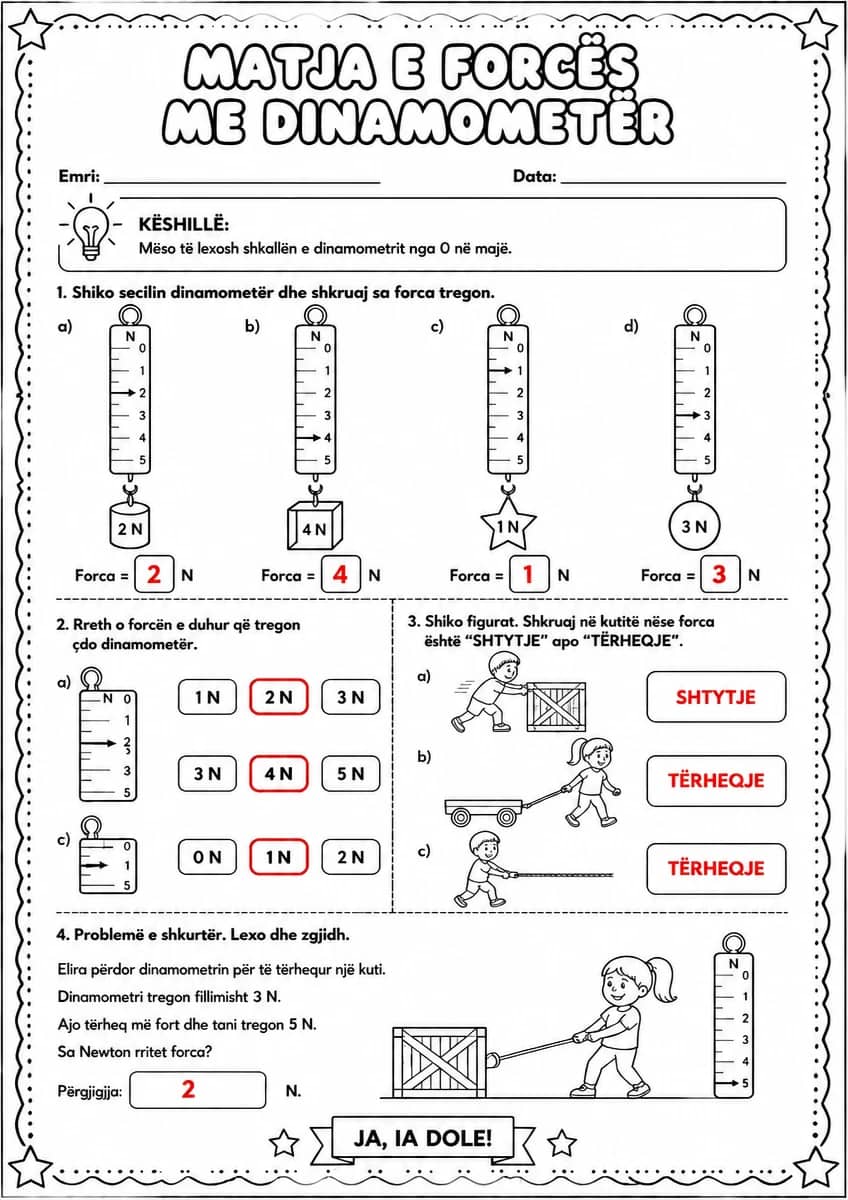 MATJA E FORCËS ME DINAMOMETËR

Emri: ____________ Data: ____________

KËSHILLË:
Mëso të lexosh shkallën e dinamometrit nga 0 në majë.

1. Shiko secilin dinamometër dhe shkruaj sa forca tregon.

a) N 0 1 2 3 4 5
2 N
Forca = 2 N

b) N 0 1 2 3 4 5
4 N
Forca = 4 N

c) N 0 1 2 3 4 5
1 N
Forca = 1 N

d) N 0 1 2 3 4 5
3 N
Forca = 3 N

2. Rreth o forcën e duhur që tregon çdo dinamometër.

a) N 0 1 2 3 5
1 N 2 N 3 N
3 N 4 N 5 N

c) 0 1 5
0 N 1 N 2 N

3. Shiko figurat. Shkruaj në kutitë nëse forca është "SHTYTJE" apo "TËRHEQJE".

a) SHTYTJE
b) TËRHEQJE
c) TËRHEQJE

4. Problemë e shkurtër. Lexo dhe zgjidh.

Elira përdor dinamometrin për të tërhequr një kuti.
Dinamometri tregon fillimisht 3 N.
Ajo tërheq më fort dhe tani tregon 5 N.
Sa Newton rritet forca?

Përgjigjja: 2 N.

N 0 1 2 3 4 5

JA, IA DOLE!